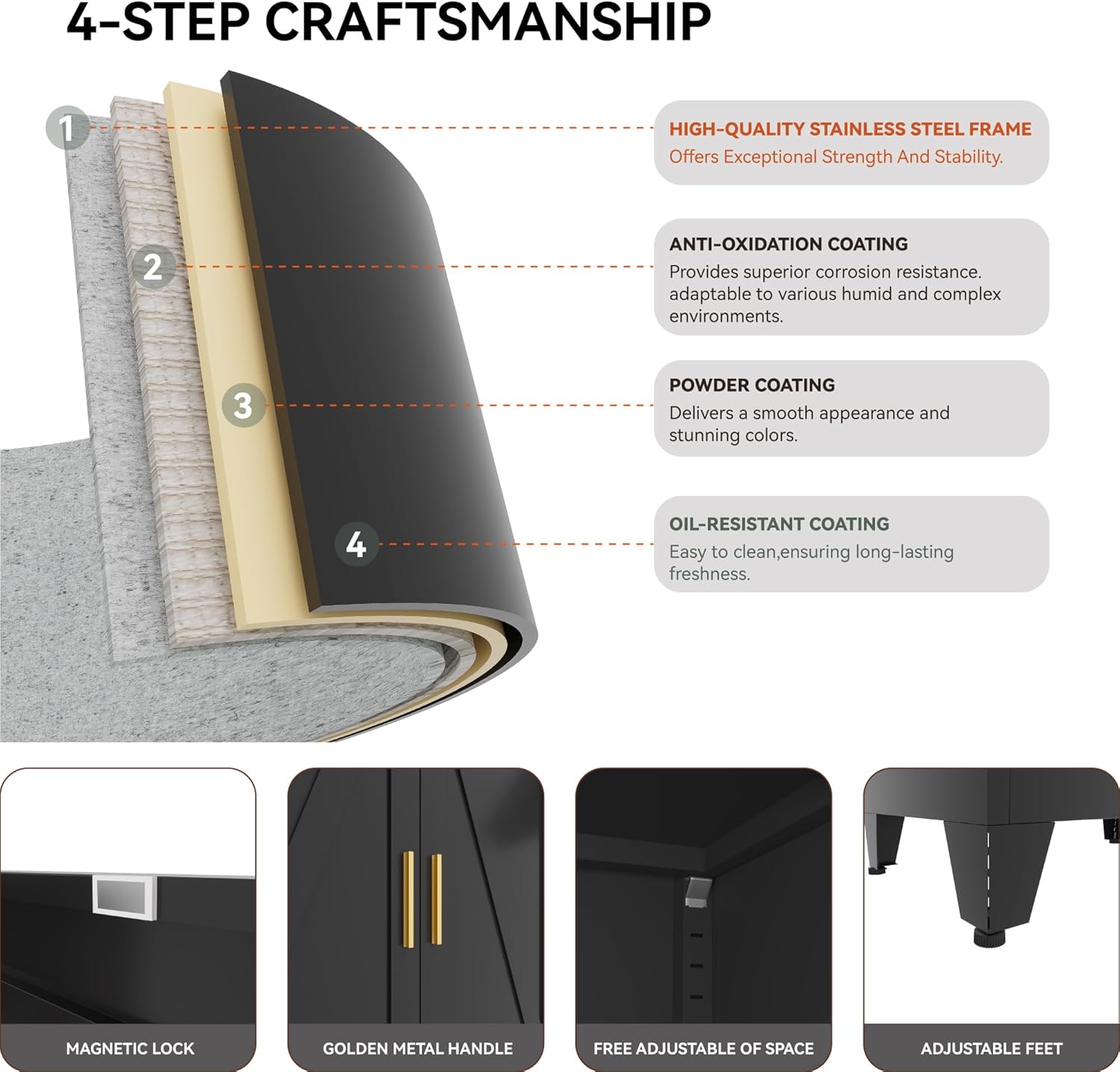 4-STEP CRAFTSMANSHIP

1

2

3

4

HIGH-QUALITY STAINLESS STEEL FRAME
Offers Exceptional Strength And Stability.

ANTI-OXIDATION COATING
Provides superior corrosion resistance. adaptable to various humid and complex environments.

POWDER COATING
Delivers a smooth appearance and stunning colors.

OIL-RESISTANT COATING
Easy to clean,ensuring long-lasting freshness.

MAGNETIC LOCK

GOLDEN METAL HANDLE

FREE ADJUSTABLE OF SPACE

ADJUSTABLE FEET